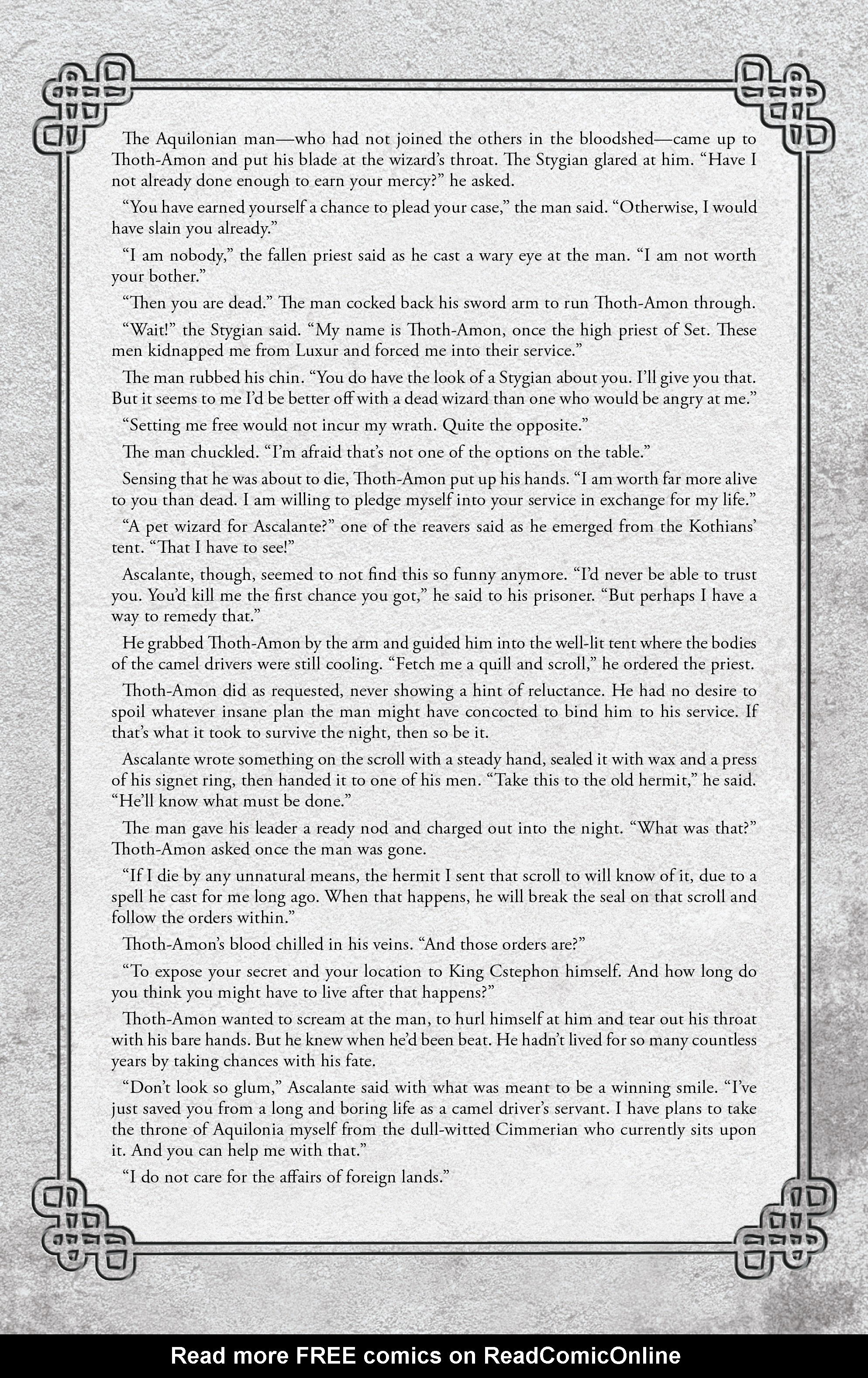 The Aquilonian man—who had not joined the others in the bloodshed—came up to Thoth-Amon and put his blade at the wizard's throat. The Stygian glared at him. "Have I not already done enough to earn your mercy?" he asked.

"You have earned yourself a chance to plead your case," the man said. "Otherwise, I would have slain you already."

"I am nobody," the fallen priest said as he cast a wary eye at the man. "I am not worth your bother."

"Then you are dead." The man cocked back his sword arm to run Thoth-Amon through.

"Wait!" the Stygian said. "My name is Thoth-Amon, once the high priest of Set. These men kidnapped me from Luxur and forced me into their service."

The man rubbed his chin. "You do have the look of a Stygian about you. I'll give you that. But it seems to me I'd be better off with a dead wizard than one who would be angry at me."

"Setting me free would not incur my wrath. Quite the opposite."

The man chuckled. "I'm afraid that's not one of the options on the table."

Sensing that he was about to die, Thoth-Amon put up his hands. "I am worth far more alive to you than dead. I am willing to pledge myself into your service in exchange for my life."

"A pet wizard for Ascalante?" one of the reavers said as he emerged from the Kothians' tent. "That I have to see!"

Ascalante, though, seemed to not find this so funny anymore. "I'd never be able to trust you. You'd kill me the first chance you got," he said to his prisoner. "But perhaps I have a way to remedy that."

He grabbed Thoth-Amon by the arm and guided him into the well-lit tent where the bodies of the camel drivers were still cooling. "Fetch me a quill and scroll," he ordered the priest.

Thoth-Amon did as requested, never showing a hint of reluctance. He had no desire to spoil whatever insane plan the man might have concocted to bind him to his service. If that's what it took to survive the night, then so be it.

Ascalante wrote something on the scroll with a steady hand, sealed it with wax and a press of his signet ring, then handed it to one of his men. "Take this to the old hermit," he said. "He'll know what must be done."

The man gave his leader a ready nod and charged out into the night. "What was that?" Thoth-Amon asked once the man was gone.

"If I die by any unnatural means, the hermit I sent that scroll to will know of it, due to a spell he cast for me long ago. When that happens, he will break the seal on that scroll and follow the orders within."

Thoth-Amon's blood chilled in his veins. "And those orders are?"

"To expose your secret and your location to King Cstephon himself. And how long do you think you might have to live after that happens?"

Thoth-Amon wanted to scream at the man, to hurl himself at him and tear out his throat with his bare hands. But he knew when he'd been beat. He hadn't lived for so many countless years by taking chances with his fate.

"Don't look so glum," Ascalante said with what was meant to be a winning smile. "I've just saved you from a long and boring life as a camel driver's servant. I have plans to take the throne of Aquilonia myself from the dull-witted Cimmerian who currently sits upon it. And you can help me with that."

"I do not care for the affairs of foreign lands."

Read more FREE comics on ReadComicOnline